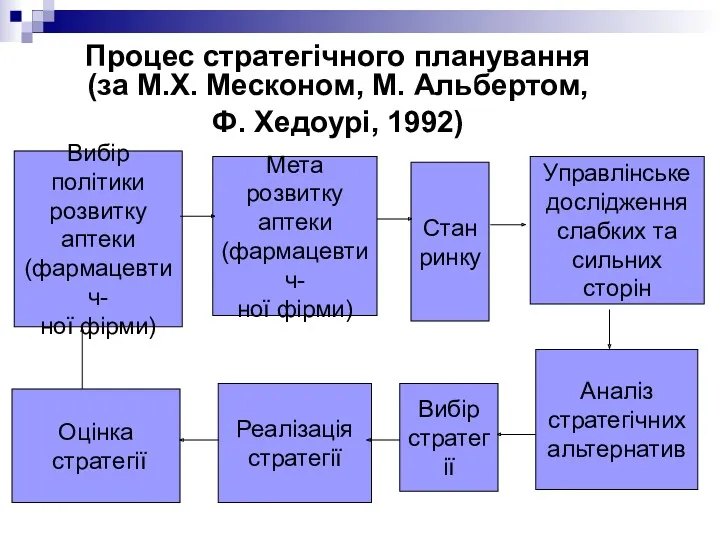 Процес стратегічного планування (за М.Х. Месконом, М. Альбертом, Ф. Хедоурі, 1992)

Вибір політики розвитку аптеки (фармацевтич-ної фірми)

Мета розвитку аптеки (фармацевтич-ної фірми)

Стан ринку

Управлінське дослідження слабких та сильних сторін

Аналіз стратегічних альтернатив

Вибір стратегії

Реалізація стратегії

Оцінка стратегії